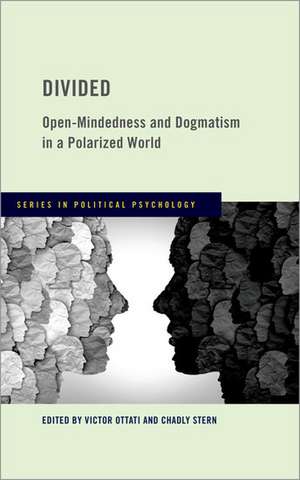 DIVIDED

Open-Mindedness and Dogmatism in a Polarized World

SERIES IN POLITICAL PSYCHOLOGY

EDITED BY VICTOR OTTATI AND CHADLY STERN